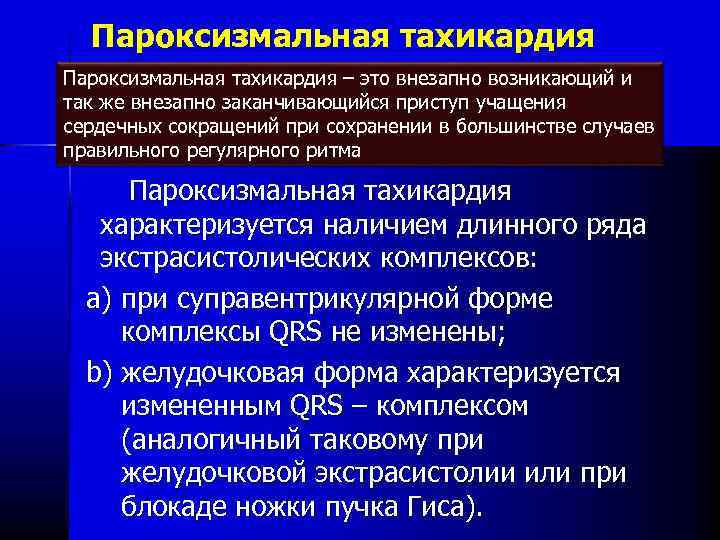 Пароксизмальная тахикардия

Пароксизмальная тахикардия – это внезапно возникающий и так же внезапно заканчивающийся приступ учащения сердечных сокращений при сохранении в большинстве случаев правильного регулярного ритма

Пароксизмальная тахикардия характеризуется наличием длинного ряда экстрасистолических комплексов:

a) при суправентрикулярной форме комплексы QRS не изменены;

b) желудочковая форма характеризуется измененным QRS – комплексом (аналогичный таковому при желудочковой экстрасистолии или при блокаде ножки пучка Гиса).